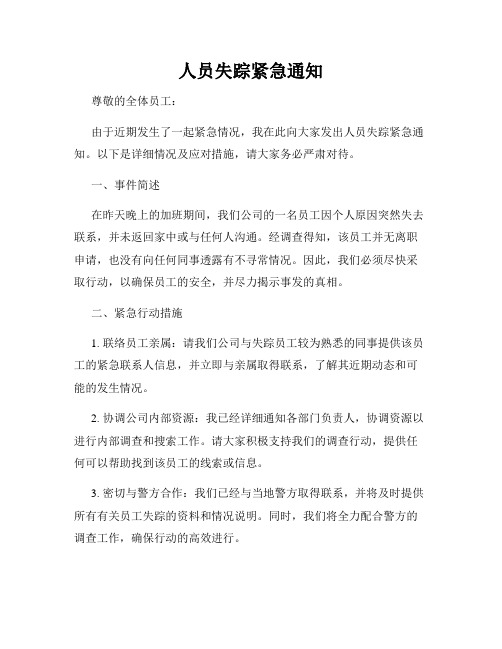 人员失踪紧急通知

尊敬的全体员工：

由于近期发生了一起紧急情况，我在此向大家发出人员失踪紧急通知。以下是详细情况及应对措施，请大家务必严肃对待。

一、事件简述

在昨天晚上的加班期间，我们公司的一名员工因个人原因突然失去联系，并未返回家中或与任何人沟通。经调查得知，该员工并无离职申请，也没有向任何同事透露有不寻常情况。因此，我们必须尽快采取行动，以确保员工的安全，并尽力揭示事发的真相。

二、紧急行动措施

1. 联络员工亲属：请我们公司与失踪员工较为熟悉的同事提供该员工的紧急联系人信息，并立即与亲属取得联系，了解其近期动态和可能的发生情况。

2. 协调公司内部资源：我已经详细通知各部门负责人，协调资源以进行内部调查和搜索工作。请大家积极支持我们的调查行动，提供任何可以帮助找到该员工的线索或信息。

3. 密切与警方合作：我们已经与当地警方取得联系，并将及时提供所有有关员工失踪的资料和情况说明。同时，我们将全力配合警方的调查工作，确保行动的高效进行。